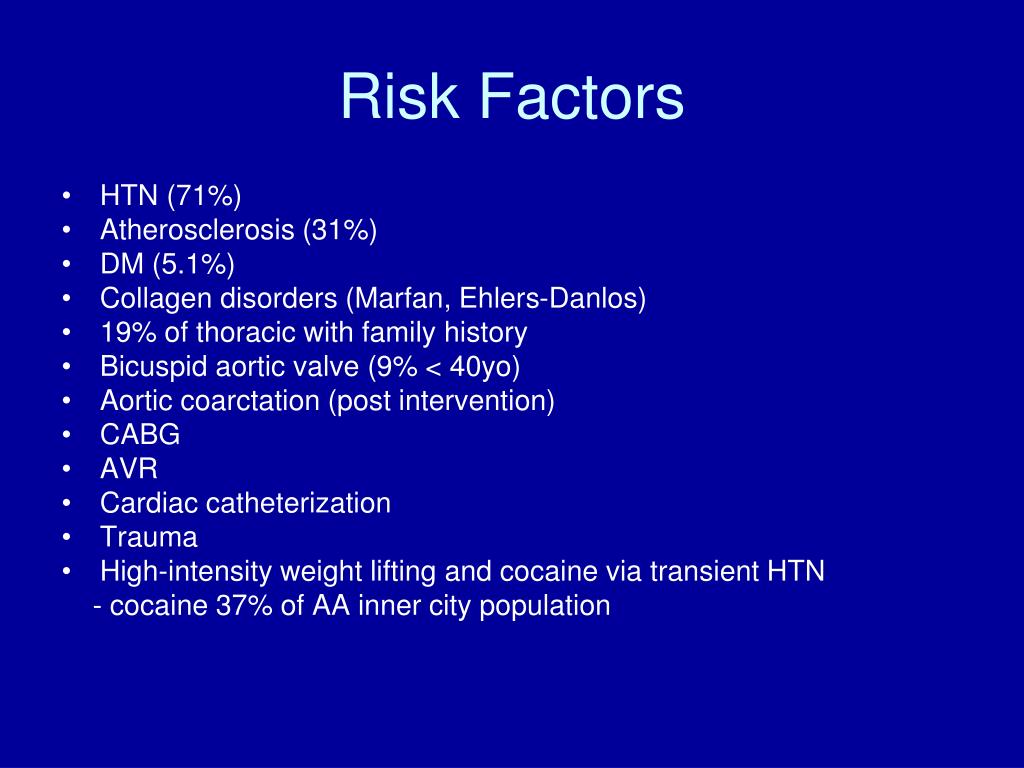 Risk Factors

• HTN (71%)
• Atherosclerosis (31%)
• DM (5.1%)
• Collagen disorders (Marfan, Ehlers-Danlos)
• 19% of thoracic with family history
• Bicuspid aortic valve (9% < 40yo)
• Aortic coarctation (post intervention)
• CABG
• AVR
• Cardiac catheterization
• Trauma
• High-intensity weight lifting and cocaine via transient HTN
- cocaine 37% of AA inner city population